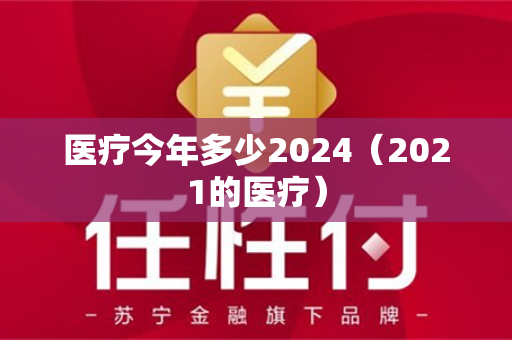 医疗今年多少2024（2021的医疗）

任性付

- 苏宁金融旗下品牌 -